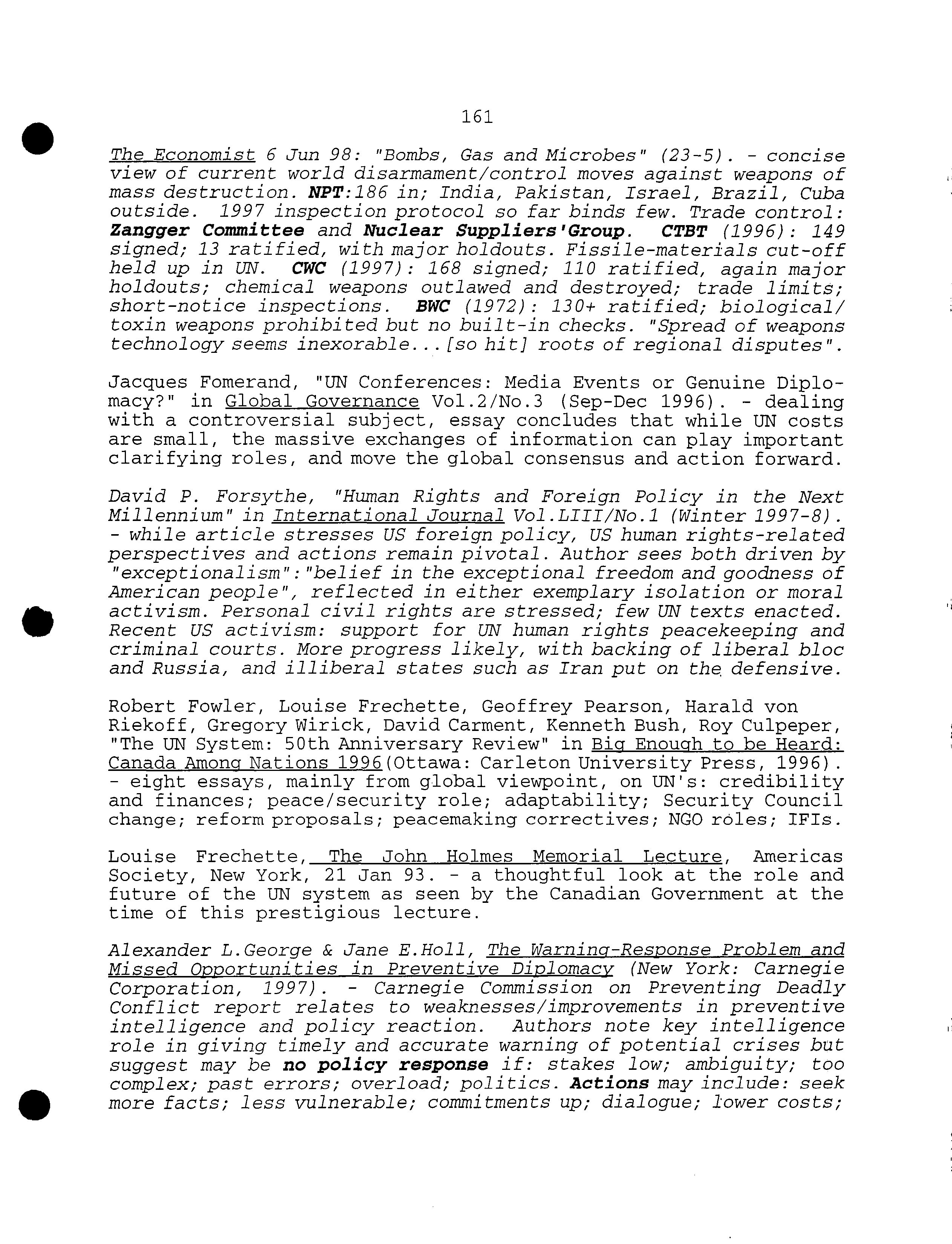 161

The Economist 6 Jun 98: "Bombs, Gas and Microbes" (23-5). - concise view of current world disarmament/control moves against weapons of mass destruction. NPT:186 in; India, Pakistan, Israel, Brazil, Cuba outside. 1997 inspection protocol so far binds few. Trade control: Zangger Committee and Nuclear Suppliers'Group. CTBT (1996): 149 signed; 13 ratified, with major holdouts. Fissile-materials cut-off held up in UN. CWC (1997): 168 signed; 110 ratified, again major holdouts; chemical weapons outlawed and destroyed; trade limits; short-notice inspections. BWC (1972): 130+ ratified; biological/ toxin weapons prohibited but no built-in checks. "Spread of weapons technology seems inexorable...[so hit] roots of regional disputes".

Jacques Fomerand, "UN Conferences: Media Events or Genuine Diplomacy?" in Global Governance Vol.2/No.3 (Sep-Dec 1996). - dealing with a controversial subject, essay concludes that while UN costs are small, the massive exchanges of information can play important clarifying roles, and move the global consensus and action forward.

David P. Forsythe, "Human Rights and Foreign Policy in the Next Millennium" in International Journal Vol.LIII/No.1 (Winter 1997-8). - while article stresses US foreign policy, US human rights-related perspectives and actions remain pivotal. Author sees both driven by "exceptionalism":"belief in the exceptional freedom and goodness of American people", reflected in either exemplary isolation or moral activism. Personal civil rights are stressed; few UN texts enacted. Recent US activism: support for UN human rights peacekeeping and criminal courts. More progress likely, with backing of liberal bloc and Russia, and illiberal states such as Iran put on the defensive.

Robert Fowler, Louise Frechette, Geoffrey Pearson, Harald von Riekoff, Gregory Wirick, David Carment, Kenneth Bush, Roy Culpeper, "The UN System: 50th Anniversary Review" in Big Enough to be Heard: Canada Among Nations 1996(Ottawa: Carleton University Press, 1996). - eight essays, mainly from global viewpoint, on UN's: credibility and finances; peace/security role; adaptability; Security Council change; reform proposals; peacemaking correctives; NGO roles; IFIs.

Louise Frechette, The John Holmes Memorial Lecture, Americas Society, New York, 21 Jan 93. - a thoughtful look at the role and future of the UN system as seen by the Canadian Government at the time of this prestigious lecture.

Alexander L.George & Jane E.Holl, The Warning-Response Problem and Missed Opportunities in Preventive Diplomacy (New York: Carnegie Corporation, 1997). - Carnegie Commission on Preventing Deadly Conflict report relates to weaknesses/improvements in preventive intelligence and policy reaction. Authors note key intelligence role in giving timely and accurate warning of potential crises but suggest may be no policy response if: stakes low; ambiguity; too complex; past errors; overload; politics. Actions may include: seek more facts; less vulnerable; commitments up; dialogue; lower costs;